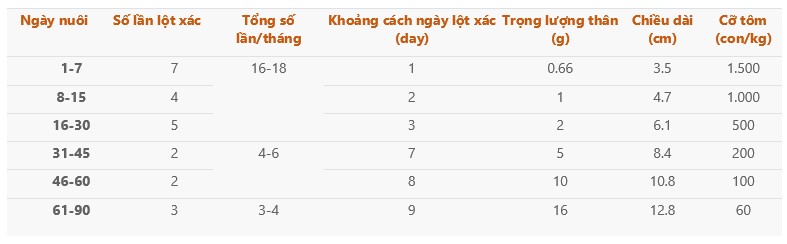 | Ngày nuôi | Số lần lột xác | Tổng số lần/tháng | Khoảng cách ngày lột xác (day) | Trọng lượng thân (g) | Chiều dài (cm) | Cỡ tôm (con/kg) |
|---|---|---|---|---|---|---|
| 1-7 | 7 | 16-18 | 1 | 0.66 | 3.5 | 1.500 |
| 8-15 | 4 | | 2 | 1 | 4.7 | 1.000 |
| 16-30 | 5 | | 3 | 2 | 6.1 | 500 |
| 31-45 | 2 | 4-6 | 7 | 5 | 8.4 | 200 |
| 46-60 | 2 | | 8 | 10 | 10.8 | 100 |
| 61-90 | 3 | 3-4 | 9 | 16 | 12.8 | 60 |